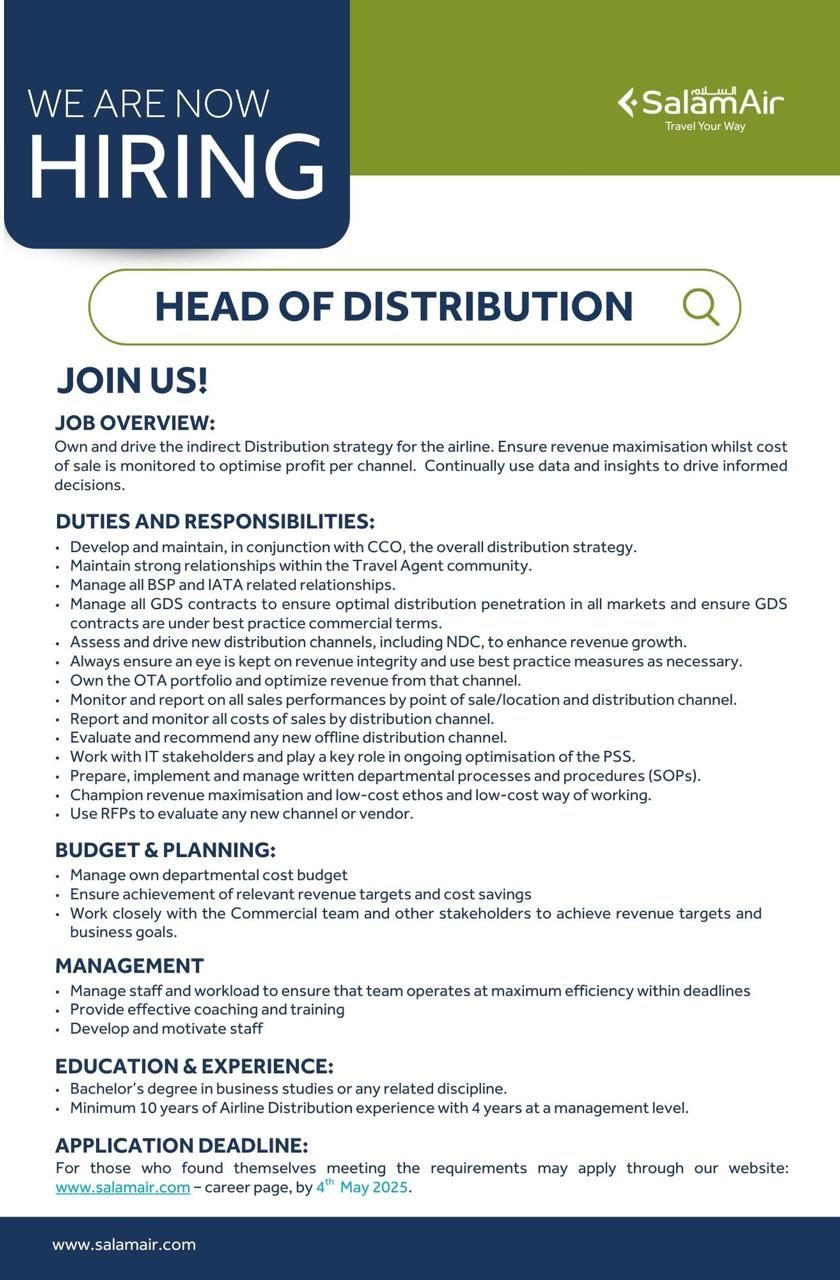 WE ARE NOW
HIRING

السلام SalamAir
Travel Your Way

HEAD OF DISTRIBUTION

JOIN US!

JOB OVERVIEW:
Own and drive the indirect Distribution strategy for the airline. Ensure revenue maximisation whilst cost of sale is monitored to optimise profit per channel. Continually use data and insights to drive informed decisions.

DUTIES AND RESPONSIBILITIES:
• Develop and maintain, in conjunction with CCO, the overall distribution strategy.
• Maintain strong relationships within the Travel Agent community.
• Manage all BSP and IATA related relationships.
• Manage all GDS contracts to ensure optimal distribution penetration in all markets and ensure GDS contracts are under best practice commercial terms.
• Assess and drive new distribution channels, including NDC, to enhance revenue growth.
• Always ensure an eye is kept on revenue integrity and use best practice measures as necessary.
• Own the OTA portfolio and optimize revenue from that channel.
• Monitor and report on all sales performances by point of sale/location and distribution channel.
• Report and monitor all costs of sales by distribution channel.
• Evaluate and recommend any new offline distribution channel.
• Work with IT stakeholders and play a key role in ongoing optimisation of the PSS.
• Prepare, implement and manage written departmental processes and procedures (SOPs).
• Champion revenue maximisation and low-cost ethos and low-cost way of working.
• Use RFPs to evaluate any new channel or vendor.

BUDGET & PLANNING:
• Manage own departmental cost budget
• Ensure achievement of relevant revenue targets and cost savings
• Work closely with the Commercial team and other stakeholders to achieve revenue targets and business goals.

MANAGEMENT
• Manage staff and workload to ensure that team operates at maximum efficiency within deadlines
• Provide effective coaching and training
• Develop and motivate staff

EDUCATION & EXPERIENCE:
• Bachelor's degree in business studies or any related discipline.
• Minimum 10 years of Airline Distribution experience with 4 years at a management level.

APPLICATION DEADLINE:
For those who found themselves meeting the requirements may apply through our website: www.salamair.com – career page, by 4$^{th}$ May 2025.

www.salamair.com